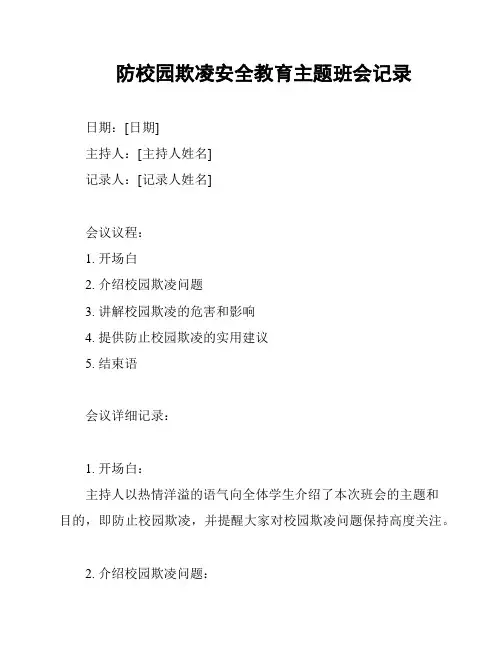 防校园欺凌安全教育主题班会记录

日期：[日期]
主持人：[主持人姓名]
记录人：[记录人姓名]

会议议程：
1. 开场白
2. 介绍校园欺凌问题
3. 讲解校园欺凌的危害和影响
4. 提供防止校园欺凌的实用建议
5. 结束语

会议详细记录：

1. 开场白：
主持人以热情洋溢的语气向全体学生介绍了本次班会的主题和目的，即防止校园欺凌，并提醒大家对校园欺凌问题保持高度关注。

2. 介绍校园欺凌问题：